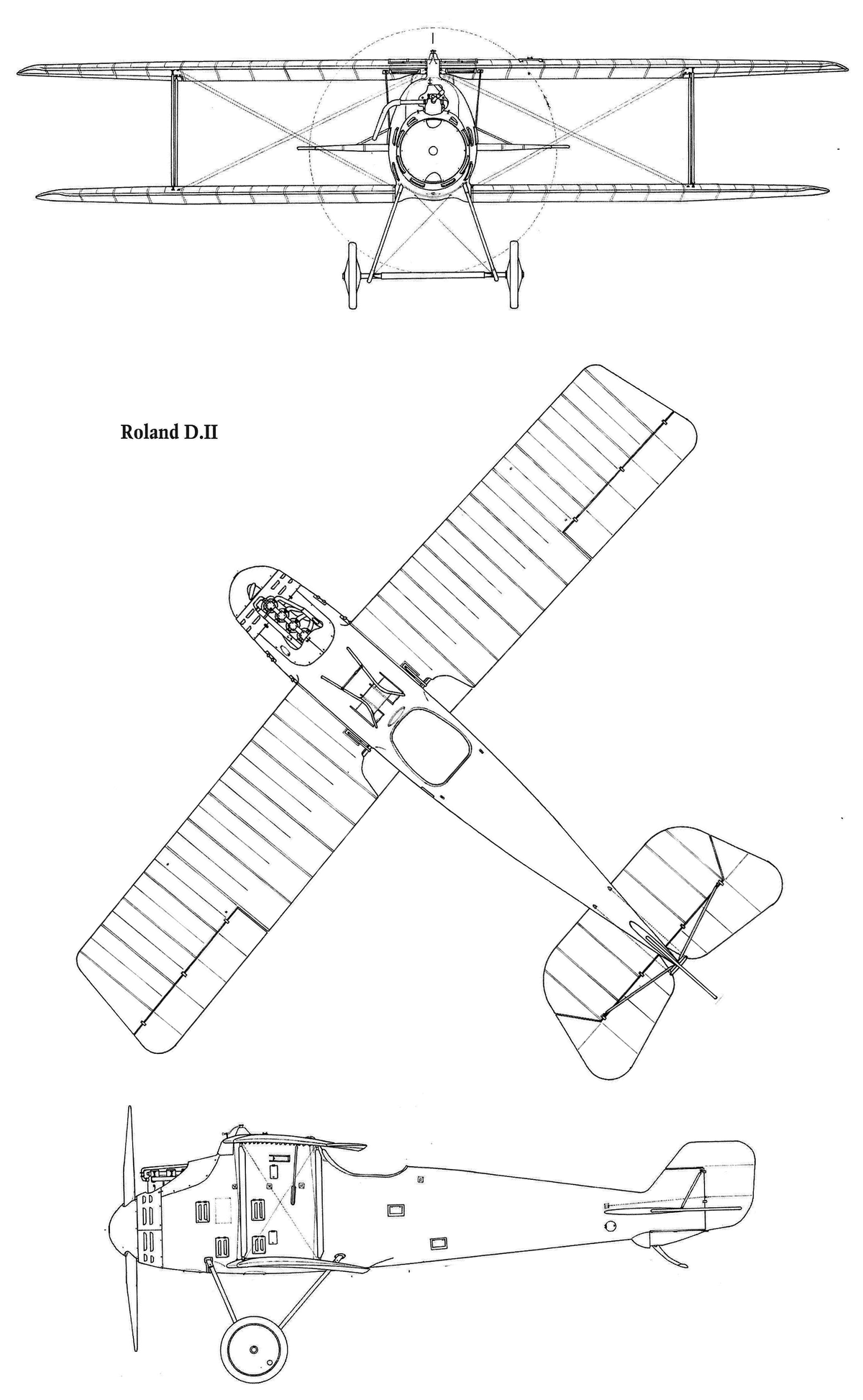 Roland D.II